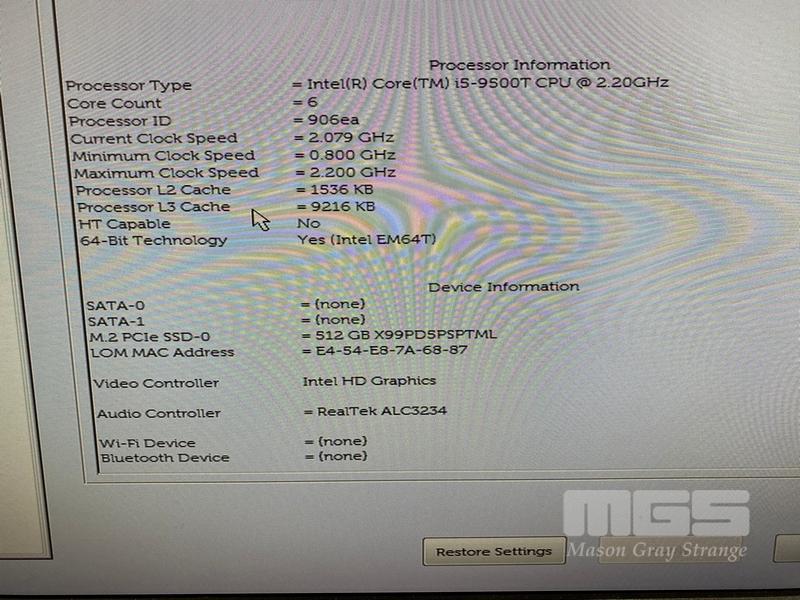 Processor Information

Processor Type = Intel(R) Core(TM) i5-9500T CPU @ 2.20GHz
Core Count = 6
Processor ID = 906ea
Current Clock Speed = 2.079 GHz
Minimum Clock Speed = 0.800 GHz
Maximum Clock Speed = 2.200 GHz
Processor L2 Cache = 1536 KB
Processor L3 Cache = 9216 KB
HT Capable No
64-Bit Technology Yes (Intel EM64T)

Device Information

SATA-0 = (none)
SATA-1 = (none)
M.2 PCIe SSD-0 = 512 GB X99PD5PSPTML
LOM MAC Address = E4-54-E8-7A-68-87

Video Controller Intel HD Graphics

Audio Controller = RealTek ALC3234

Wi-Fi Device = (none)
Bluetooth Device = (none)

Restore Settings

MGS
Mason Gray Strange